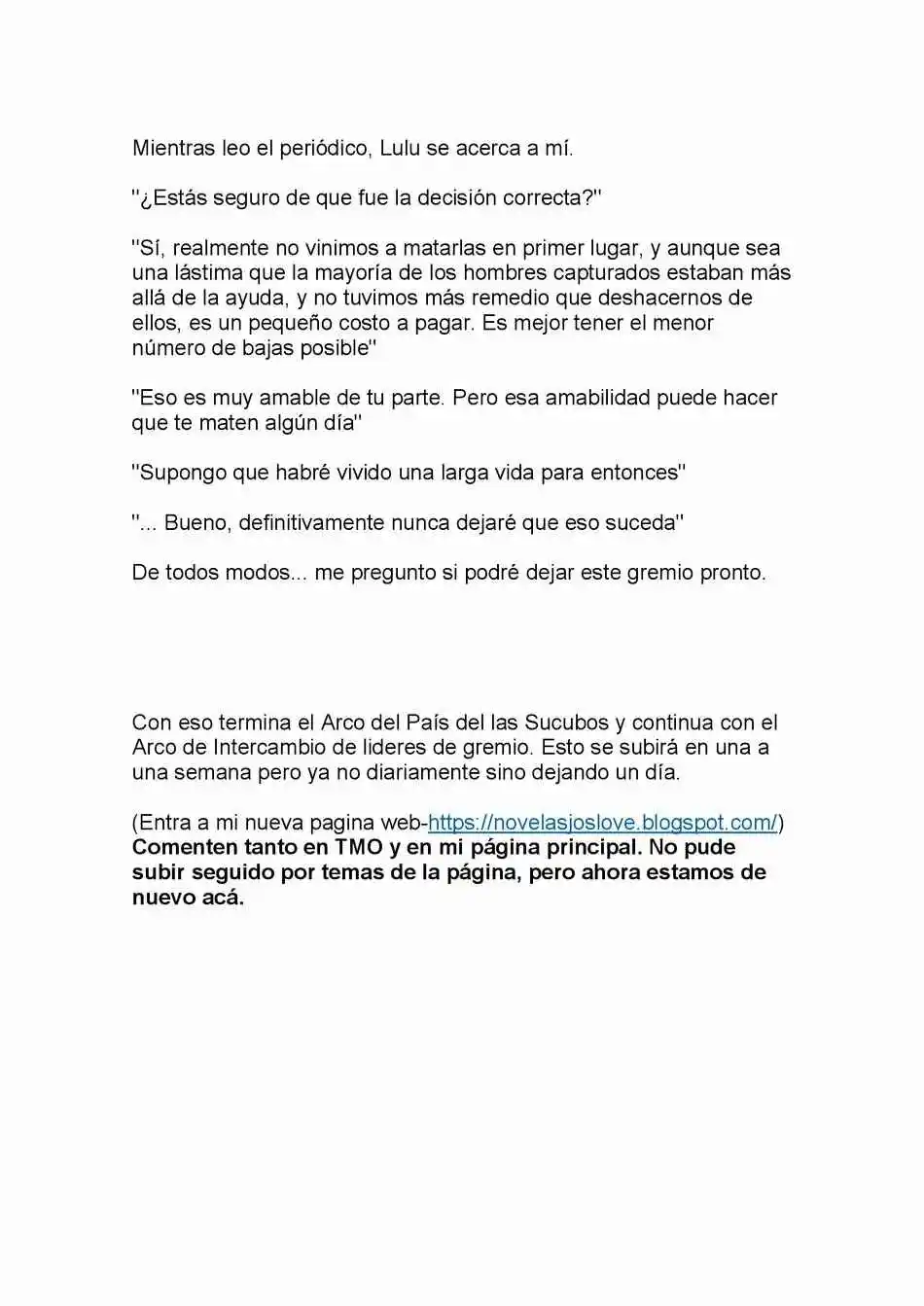 Mientras leo el periódico, Lulu se acerca a mí.

"¿Estás seguro de que fue la decisión correcta?"

"Sí, realmente no vinimos a matarlas en primer lugar, y aunque sea una lástima que la mayoría de los hombres capturados estaban más allá de la ayuda, y no tuvimos más remedio que deshacernos de ellos, es un pequeño costo a pagar. Es mejor tener el menor número de bajas posible"

"Eso es muy amable de tu parte. Pero esa amabilidad puede hacer que te maten algún día"

"Supongo que habré vivido una larga vida para entonces"

"... Bueno, definitivamente nunca dejaré que eso suceda"

De todos modos... me pregunto si podré dejar este gremio pronto.

Con eso termina el Arco del País del las Sucubos y continua con el Arco de Intercambio de lideres de gremio. Esto se subirá en una a una semana pero ya no diariamente sino dejando un día.

(Entra a mi nueva pagina web-https://novelasjoslove.blogspot.com/)
Comenten tanto en TMO y en mi página principal. No pude subir seguido por temas de la página, pero ahora estamos de nuevo acá.